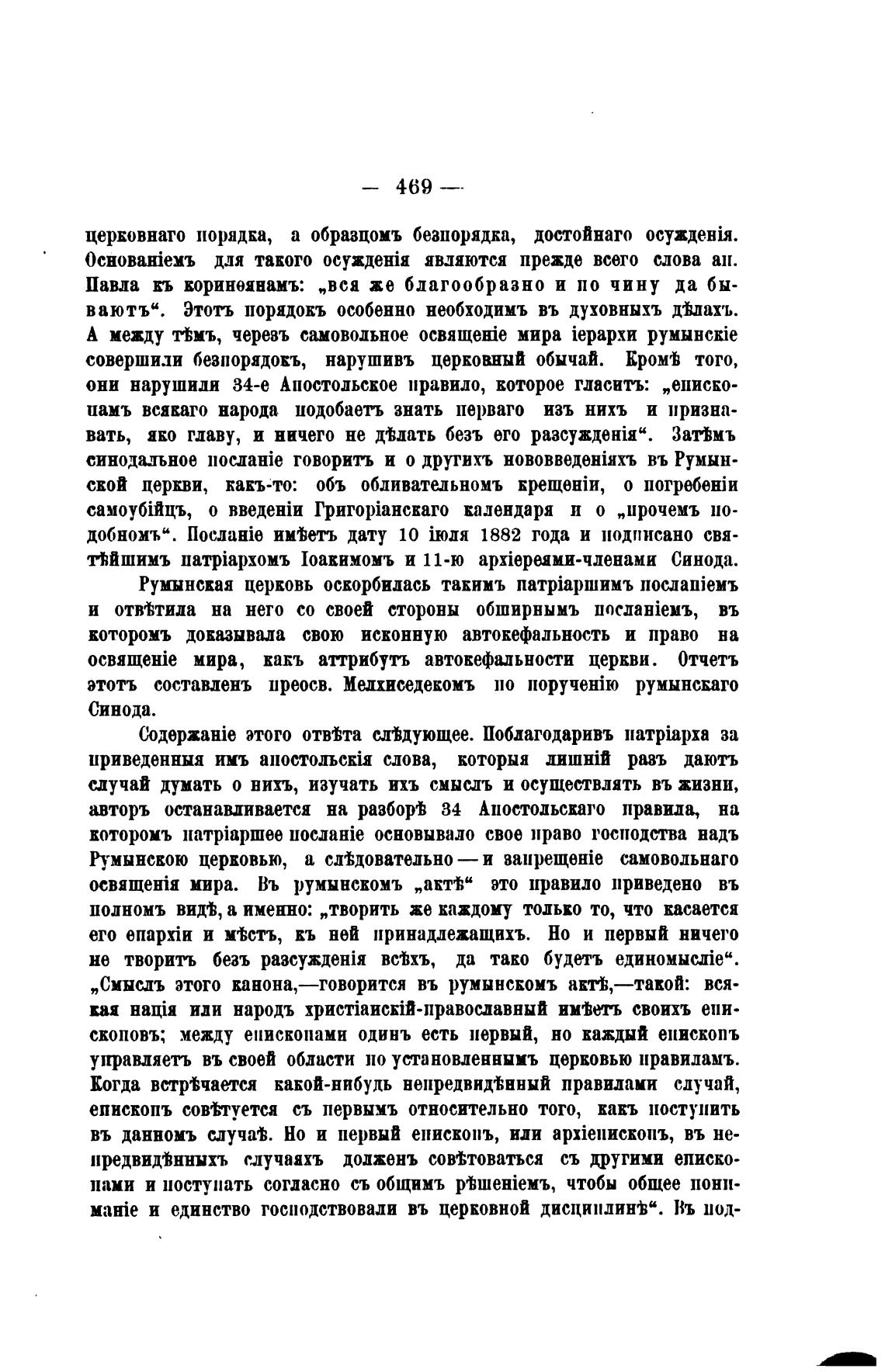 — 469 —

церковнаго порядка, а образцомъ безпорядка, достойнаго осужденія. Основаніемъ для такого осужденія являются прежде всего слова ап. Павла къ коринѳянамъ: „вся же благообразно и по чину да бываютъ“. Этотъ порядокъ особенно необходимъ въ духовныхъ дѣлахъ. А между тѣмъ, черезъ самовольное освященіе мира іерархи румынскіе совершили безпорядокъ, нарушивъ церковный обычай. Кромѣ того, они нарушили 34-е Апостольское правило, которое гласитъ: „епископамъ всякаго народа подобаетъ знать перваго изъ нихъ и признавать, яко главу, и ничего не дѣлать безъ его разсужденія“. Затѣмъ синодальное посланіе говоритъ и о другихъ нововведеніяхъ въ Румынской церкви, какъ-то: объ обливательномъ крещеніи, о погребеніи самоубійцъ, о введеніи Григоріанскаго календаря и о „прочемъ подобномъ“. Посланіе имѣетъ дату 10 іюля 1882 года и подписано святѣйшимъ патріархомъ Іоакимомъ и 11-ю архіереями-членами Синода.

Румынская церковь оскорбилась такимъ патріаршимъ посланіемъ и отвѣтила на него со своей стороны обширнымъ посланіемъ, въ которомъ доказывала свою исконную автокефальность и право на освященіе мира, какъ аттрибутъ автокефальности церкви. Отчетъ этотъ составленъ преосв. Мелхиседекомъ по порученію румынскаго Синода.

Содержаніе этого отвѣта слѣдующее. Поблагодаривъ патріарха за приведенныя имъ апостольскія слова, которыя лишній разъ даютъ случай думать о нихъ, изучать ихъ смыслъ и осуществлять въ жизни, авторъ останавливается на разборѣ 34 Апостольскаго правила, на которомъ патріаршее посланіе основывало свое право господства надъ Румынскою церковью, а слѣдовательно — и запрещеніе самовольнаго освященія мира. Въ румынскомъ „актѣ“ это правило приведено въ полномъ видѣ, а именно: „творить же каждому только то, что касается его епархіи и мѣстъ, къ ней принадлежащихъ. Но и первый ничего не творитъ безъ разсужденія всѣхъ, да тако будетъ единомысліе“. „Смыслъ этого канона,—говорится въ румынскомъ актѣ,—такой: всякая нація или народъ христіанскій-православный имѣетъ своихъ епископовъ; между епископами одинъ есть первый, но каждый епископъ управляетъ въ своей области по установленнымъ церковью правиламъ. Когда встрѣчается какой-нибудь непредвидѣнный правилами случай, епископъ совѣтуется съ первымъ относительно того, какъ поступить въ данномъ случаѣ. Но и первый епископъ, или архіепископъ, въ непредвидѣнныхъ случаяхъ долженъ совѣтоваться съ другими епископами и поступать согласно съ общимъ рѣшеніемъ, чтобы общее пониманіе и единство господствовали въ церковной дисциплинѣ“. Въ под-